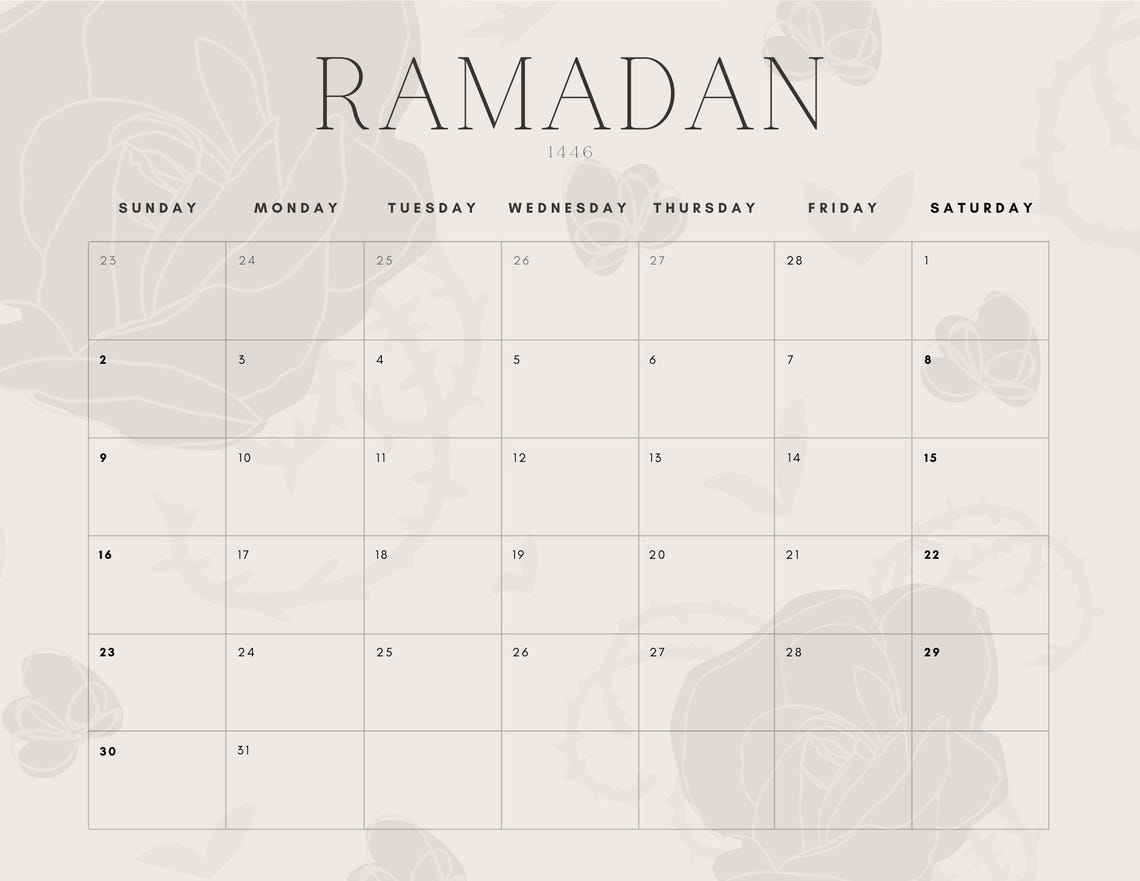 RAMADAN

1446

| SUNDAY | MONDAY | TUESDAY | WEDNESDAY | THURSDAY | FRIDAY | SATURDAY |
|---|---|---|---|---|---|---|
| 23 | 24 | 25 | 26 | 27 | 28 | 1 |
| 2 | 3 | 4 | 5 | 6 | 7 | 8 |
| 9 | 10 | 11 | 12 | 13 | 14 | 15 |
| 16 | 17 | 18 | 19 | 20 | 21 | 22 |
| 23 | 24 | 25 | 26 | 27 | 28 | 29 |
| 30 | 31 | | | | | |